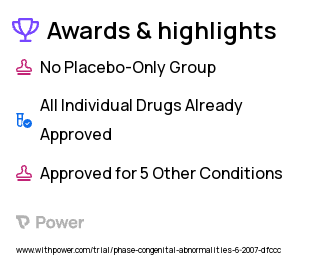 Awards & highlights

No Placebo-Only Group

All Individual Drugs Already Approved

Approved for 5 Other Conditions

Power

www.withpower.com/trial/phase-congenital-abnormalities-6-2007-dfccc